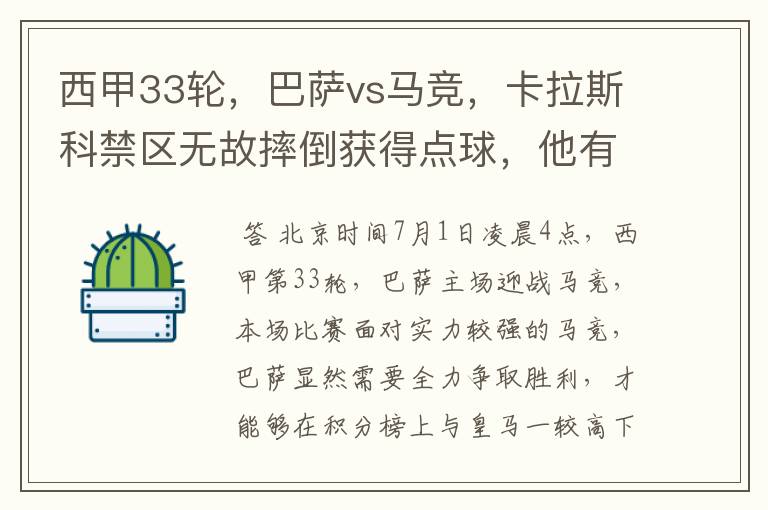 西甲33轮，巴萨vs马竞，卡拉斯科禁区无故摔倒获得点球，他有

答 北京时间7月1日凌晨4点，西甲第33轮，巴萨主场迎战马竞，本场比赛面对实力较强的马竞，巴萨显然需要全力争取胜利，才能够在积分榜上与皇马一较高下